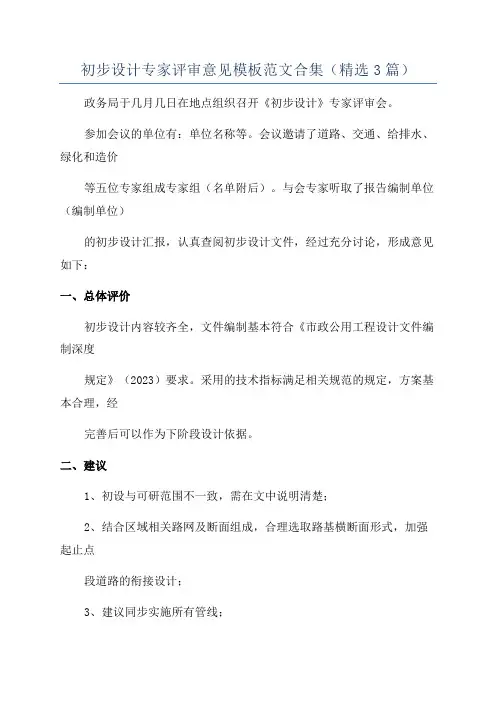 初步设计专家评审意见模板范文合集（精选3篇）

政务局于几月几日在地点组织召开《初步设计》专家评审会。

参加会议的单位有：单位名称等。会议邀请了道路、交通、给排水、绿化和造价

等五位专家组成专家组（名单附后）。与会专家听取了报告编制单位（编制单位）

的初步设计汇报，认真查阅初步设计文件，经过充分讨论，形成意见如下：

一、总体评价

初步设计内容较齐全，文件编制基本符合《市政公用工程设计文件编制深度

规定》（2023）要求。采用的技术指标满足相关规范的规定，方案基本合理，经

完善后可以作为下阶段设计依据。

二、建议

1、初设与可研范围不一致，需在文中说明清楚；

2、结合区域相关路网及断面组成，合理选取路基横断面形式，加强起止点

段道路的衔接设计；

3、建议同步实施所有管线；